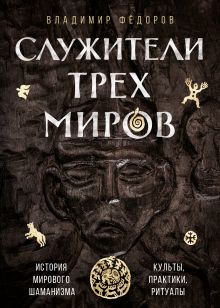 ВЛАДИМИР ФЕДОРОВ

СЛУЖИТЕЛИ ТРЕХ МИРОВ

ИСТОРИЯ МИРОВОГО ШАМАНИЗМА

КУЛЬТЫ, ПРАКТИКИ, РИТУАЛЫ